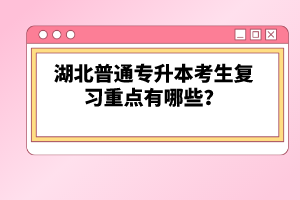 湖北普通专升本考生复习重点有哪些？